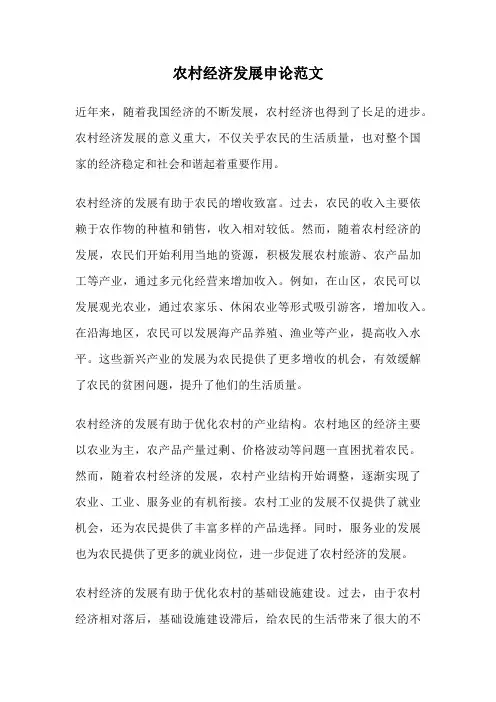 农村经济发展申论范文

近年来，随着我国经济的不断发展，农村经济也得到了长足的进步。农村经济发展的意义重大，不仅关乎农民的生活质量，也对整个国家的经济稳定和社会和谐起着重要作用。

农村经济的发展有助于农民的增收致富。过去，农民的收入主要依赖于农作物的种植和销售，收入相对较低。然而，随着农村经济的发展，农民们开始利用当地的资源，积极发展农村旅游、农产品加工等产业，通过多元化经营来增加收入。例如，在山区，农民可以发展观光农业，通过农家乐、休闲农业等形式吸引游客，增加收入。在沿海地区，农民可以发展海产品养殖、渔业等产业，提高收入水平。这些新兴产业的发展为农民提供了更多增收的机会，有效缓解了农民的贫困问题，提升了他们的生活质量。

农村经济的发展有助于优化农村的产业结构。农村地区的经济主要以农业为主，农产品产量过剩、价格波动等问题一直困扰着农民。然而，随着农村经济的发展，农村产业结构开始调整，逐渐实现了农业、工业、服务业的有机衔接。农村工业的发展不仅提供了就业机会，还为农民提供了丰富多样的产品选择。同时，服务业的发展也为农民提供了更多的就业岗位，进一步促进了农村经济的发展。

农村经济的发展有助于优化农村的基础设施建设。过去，由于农村经济相对落后，基础设施建设滞后，给农民的生活带来了很大的不